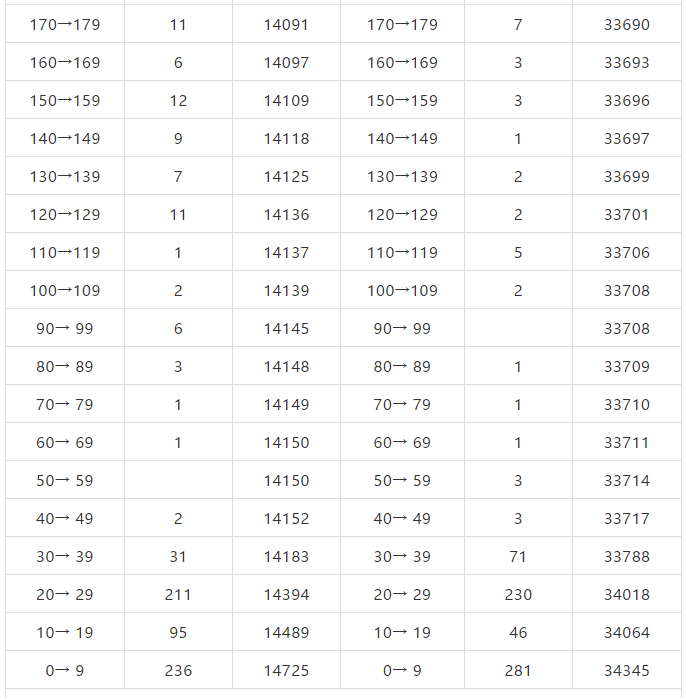 | | | | | | |
|---|---|---|---|---|---|
| 170→179 | 11 | 14091 | 170→179 | 7 | 33690 |
| 160→169 | 6 | 14097 | 160→169 | 3 | 33693 |
| 150→159 | 12 | 14109 | 150→159 | 3 | 33696 |
| 140→149 | 9 | 14118 | 140→149 | 1 | 33697 |
| 130→139 | 7 | 14125 | 130→139 | 2 | 33699 |
| 120→129 | 11 | 14136 | 120→129 | 2 | 33701 |
| 110→119 | 1 | 14137 | 110→119 | 5 | 33706 |
| 100→109 | 2 | 14139 | 100→109 | 2 | 33708 |
| 90→ 99 | 6 | 14145 | 90→ 99 | | 33708 |
| 80→ 89 | 3 | 14148 | 80→ 89 | 1 | 33709 |
| 70→ 79 | 1 | 14149 | 70→ 79 | 1 | 33710 |
| 60→ 69 | 1 | 14150 | 60→ 69 | 1 | 33711 |
| 50→ 59 | | 14150 | 50→ 59 | 3 | 33714 |
| 40→ 49 | 2 | 14152 | 40→ 49 | 3 | 33717 |
| 30→ 39 | 31 | 14183 | 30→ 39 | 71 | 33788 |
| 20→ 29 | 211 | 14394 | 20→ 29 | 230 | 34018 |
| 10→ 19 | 95 | 14489 | 10→ 19 | 46 | 34064 |
| 0→ 9 | 236 | 14725 | 0→ 9 | 281 | 34345 |